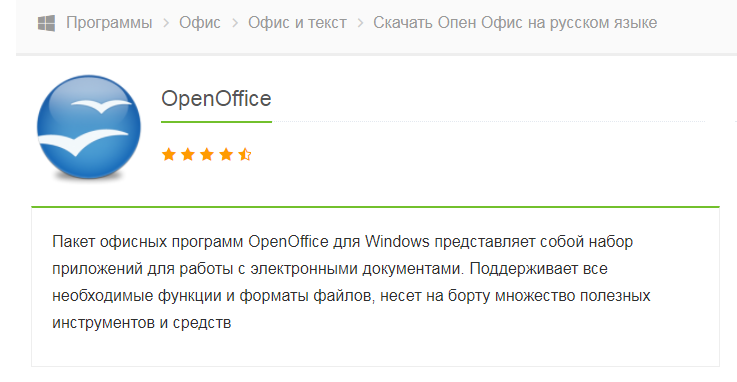 Программы > Офис > Офис и текст > Скачать Опен Офис на русском языке

OpenOffice

Пакет офисных программ OpenOffice для Windows представляет собой набор приложений для работы с электронными документами. Поддерживает все необходимые функции и форматы файлов, несет на борту множество полезных инструментов и средств